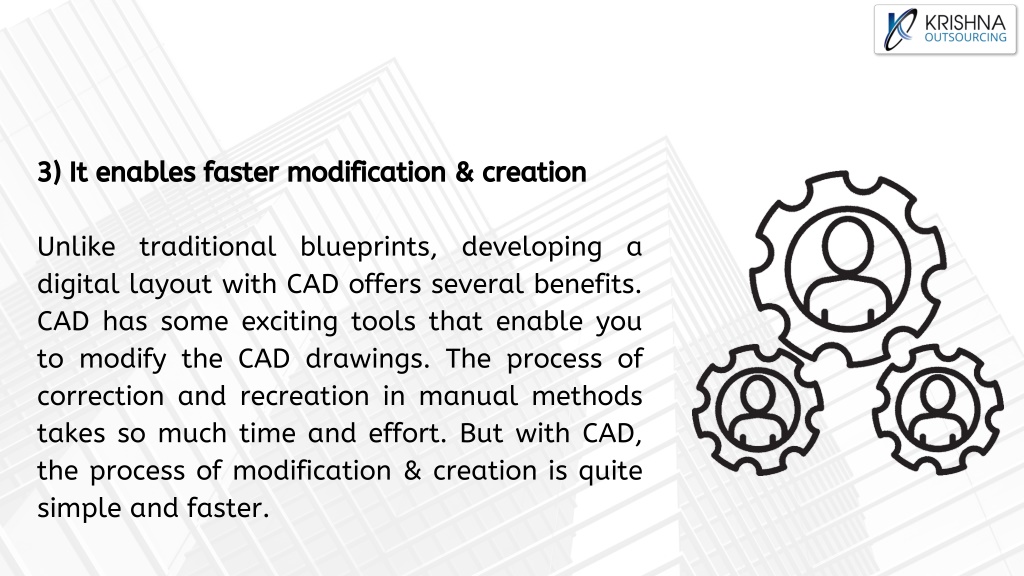 KRISHNA
OUTSOURCING

3) It enables faster modification & creation

Unlike traditional blueprints, developing a digital layout with CAD offers several benefits. CAD has some exciting tools that enable you to modify the CAD drawings. The process of correction and recreation in manual methods takes so much time and effort. But with CAD, the process of modification & creation is quite simple and faster.